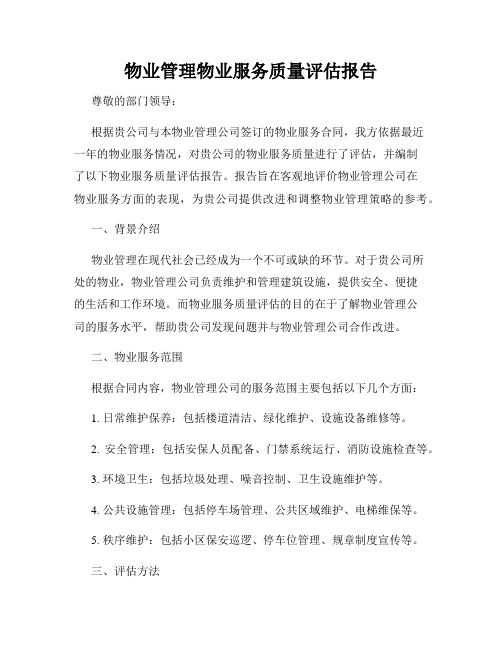 物业管理物业服务质量评估报告

尊敬的部门领导：

根据贵公司与本物业管理公司签订的物业服务合同，我方依据最近一年的物业服务情况，对贵公司的物业服务质量进行了评估，并编制了以下物业服务质量评估报告。报告旨在客观地评价物业管理公司在物业服务方面的表现，为贵公司提供改进和调整物业管理策略的参考。

一、背景介绍

物业管理在现代社会已经成为一个不可或缺的环节。对于贵公司所处的物业，物业管理公司负责维护和管理建筑设施，提供安全、便捷的生活和工作环境。而物业服务质量评估的目的在于了解物业管理公司的服务水平，帮助贵公司发现问题并与物业管理公司合作改进。

二、物业服务范围

根据合同内容，物业管理公司的服务范围主要包括以下几个方面：

1. 日常维护保养：包括楼道清洁、绿化维护、设施设备维修等。

2. 安全管理：包括安保人员配备、门禁系统运行、消防设施检查等。

3. 环境卫生：包括垃圾处理、噪音控制、卫生设施维护等。

4. 公共设施管理：包括停车场管理、公共区域维护、电梯维保等。

5. 秩序维护：包括小区保安巡逻、停车位管理、规章制度宣传等。

三、评估方法